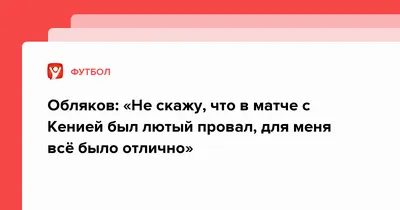 ФУТБОЛ

Обляков: «Не скажу, что в матче с Кенией был лютый провал, для меня всё было отлично»